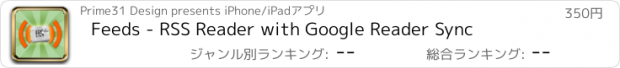 Prime31 Design presents iPhone/iPadアプリ

350円

Feeds - RSS Reader with Google Reader Sync

ジャンル別ランキング: --

総合ランキング: --